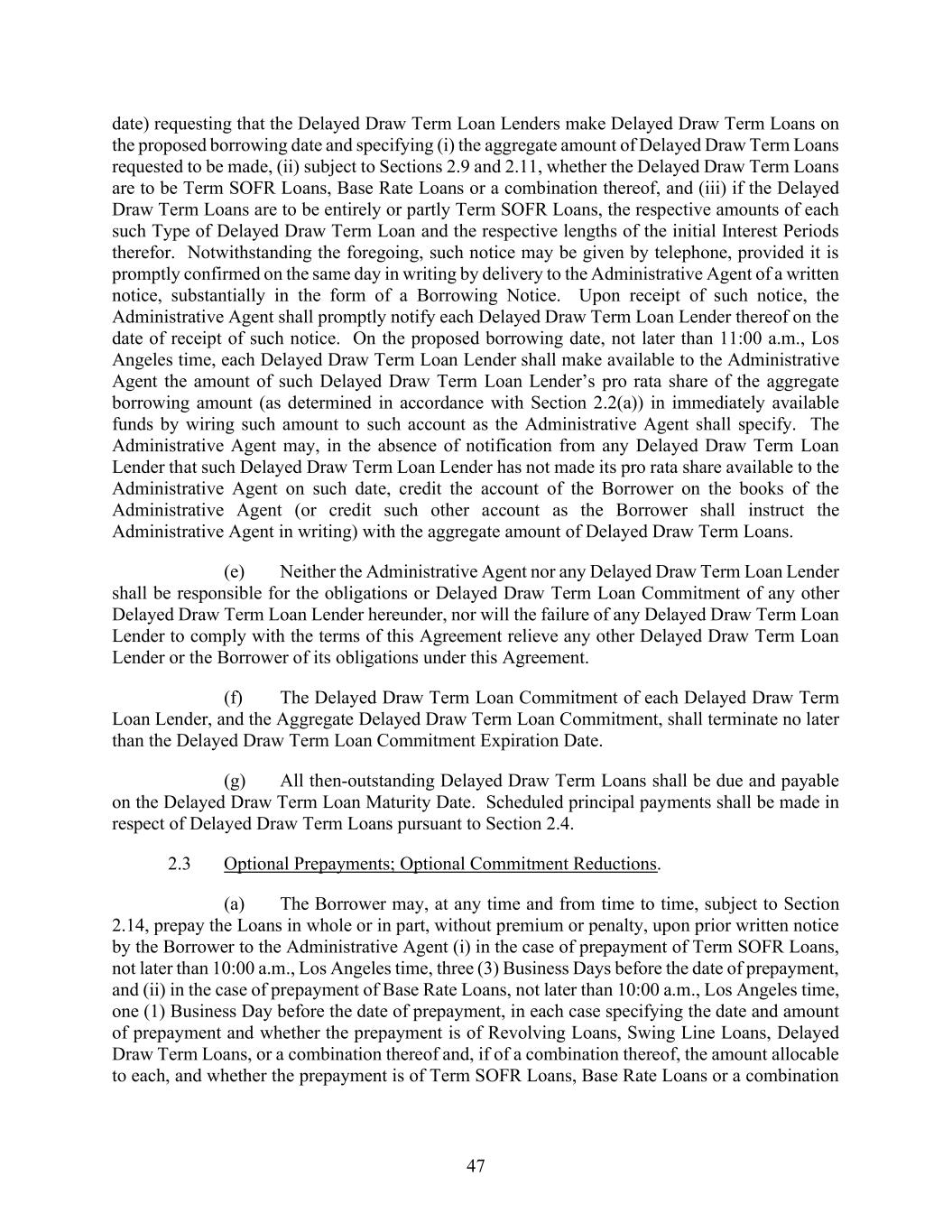 date) requesting that the Delayed Draw Term Loan Lenders make Delayed Draw Term Loans on the proposed borrowing date and specifying (i) the aggregate amount of Delayed Draw Term Loans requested to be made, (ii) subject to Sections 2.9 and 2.11, whether the Delayed Draw Term Loans are to be Term SOFR Loans, Base Rate Loans or a combination thereof, and (iii) if the Delayed Draw Term Loans are to be entirely or partly Term SOFR Loans, the respective amounts of each such Type of Delayed Draw Term Loan and the respective lengths of the initial Interest Periods therefor. Notwithstanding the foregoing, such notice may be given by telephone, provided it is promptly confirmed on the same day in writing by delivery to the Administrative Agent of a written notice, substantially in the form of a Borrowing Notice. Upon receipt of such notice, the Administrative Agent shall promptly notify each Delayed Draw Term Loan Lender thereof on the date of receipt of such notice. On the proposed borrowing date, not later than 11:00 a.m., Los Angeles time, each Delayed Draw Term Loan Lender shall make available to the Administrative Agent the amount of such Delayed Draw Term Loan Lender's pro rata share of the aggregate borrowing amount (as determined in accordance with Section 2.2(a)) in immediately available funds by wiring such amount to such account as the Administrative Agent shall specify. The Administrative Agent may, in the absence of notification from any Delayed Draw Term Loan Lender that such Delayed Draw Term Loan Lender has not made its pro rata share available to the Administrative Agent on such date, credit the account of the Borrower on the books of the Administrative Agent (or credit such other account as the Borrower shall instruct the Administrative Agent in writing) with the aggregate amount of Delayed Draw Term Loans.

(e) Neither the Administrative Agent nor any Delayed Draw Term Loan Lender shall be responsible for the obligations or Delayed Draw Term Loan Commitment of any other Delayed Draw Term Loan Lender hereunder, nor will the failure of any Delayed Draw Term Loan Lender to comply with the terms of this Agreement relieve any other Delayed Draw Term Loan Lender or the Borrower of its obligations under this Agreement.

(f) The Delayed Draw Term Loan Commitment of each Delayed Draw Term Loan Lender, and the Aggregate Delayed Draw Term Loan Commitment, shall terminate no later than the Delayed Draw Term Loan Commitment Expiration Date.

(g) All then-outstanding Delayed Draw Term Loans shall be due and payable on the Delayed Draw Term Loan Maturity Date. Scheduled principal payments shall be made in respect of Delayed Draw Term Loans pursuant to Section 2.4.

2.3 Optional Prepayments; Optional Commitment Reductions.

(a) The Borrower may, at any time and from time to time, subject to Section 2.14, prepay the Loans in whole or in part, without premium or penalty, upon prior written notice by the Borrower to the Administrative Agent (i) in the case of prepayment of Term SOFR Loans, not later than 10:00 a.m., Los Angeles time, three (3) Business Days before the date of prepayment, and (ii) in the case of prepayment of Base Rate Loans, not later than 10:00 a.m., Los Angeles time, one (1) Business Day before the date of prepayment, in each case specifying the date and amount of prepayment and whether the prepayment is of Revolving Loans, Swing Line Loans, Delayed Draw Term Loans, or a combination thereof and, if of a combination thereof, the amount allocable to each, and whether the prepayment is of Term SOFR Loans, Base Rate Loans or a combination

47